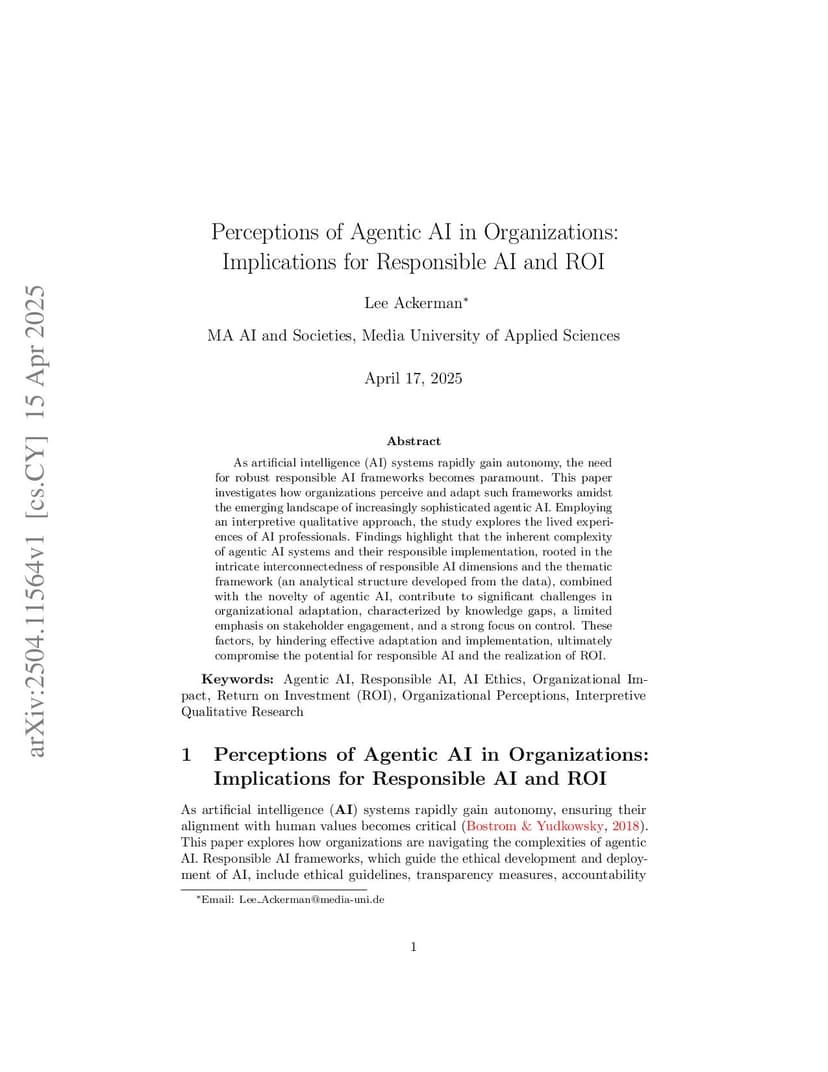 arXiv:2504.11564v1 [cs.CY] 15 Apr 2025

Perceptions of Agentic AI in Organizations: Implications for Responsible AI and ROI

Lee Ackerman*

MA AI and Societies, Media University of Applied Sciences

April 17, 2025

Abstract

As artificial intelligence (AI) systems rapidly gain autonomy, the need for robust responsible AI frameworks becomes paramount. This paper investigates how organizations perceive and adapt such frameworks amidst the emerging landscape of increasingly sophisticated agentic AI. Employing an interpretive qualitative approach, the study explores the lived experiences of AI professionals. Findings highlight that the inherent complexity of agentic AI systems and their responsible implementation, rooted in the intricate interconnectedness of responsible AI dimensions and the thematic framework (an analytical structure developed from the data), combined with the novelty of agentic AI, contribute to significant challenges in organizational adaptation, characterized by knowledge gaps, a limited emphasis on stakeholder engagement, and a strong focus on control. These factors, by hindering effective adaptation and implementation, ultimately compromise the potential for responsible AI and the realization of ROI.

Keywords: Agentic AI, Responsible AI, AI Ethics, Organizational Impact, Return on Investment (ROI), Organizational Perceptions, Interpretive Qualitative Research

1 Perceptions of Agentic AI in Organizations: Implications for Responsible AI and ROI

As artificial intelligence (AI) systems rapidly gain autonomy, ensuring their alignment with human values becomes critical (Bostrom & Yudkowsky, 2018). This paper explores how organizations are navigating the complexities of agentic AI. Responsible AI frameworks, which guide the ethical development and deployment of AI, include ethical guidelines, transparency measures, accountability

*Email: Lee_Ackerman@media-uni.de

1